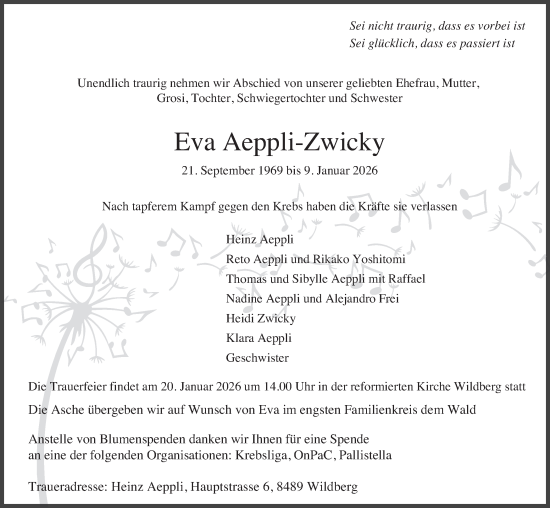 Sei nicht traurig, dass es vorbei ist
Sei glücklich, dass es passiert ist

Unendlich traurig nehmen wir Abschied von unserer geliebten Ehefrau, Mutter, Grosi, Tochter, Schwiegertochter und Schwester

Eva Aeppli-Zwicky

21. September 1969 bis 9. Januar 2026

Nach tapferem Kampf gegen den Krebs haben die Kräfte sie verlassen

Heinz Aeppli
Reto Aeppli und Rikako Yoshitomi
Thomas und Sibylle Aeppli mit Raffael
Nadine Aeppli und Alejandro Frei
Heidi Zwicky
Klara Aeppli
Geschwister

Die Trauerfeier findet am 20. Januar 2026 um 14.00 Uhr in der reformierten Kirche Wildberg statt

Die Asche übergeben wir auf Wunsch von Eva im engsten Familienkreis dem Wald

Anstelle von Blumenspenden danken wir Ihnen für eine Spende an eine der folgenden Organisationen: Krebsliga, OnPaC, Pallistella

Traueradresse: Heinz Aeppli, Hauptstrasse 6, 8489 Wildberg